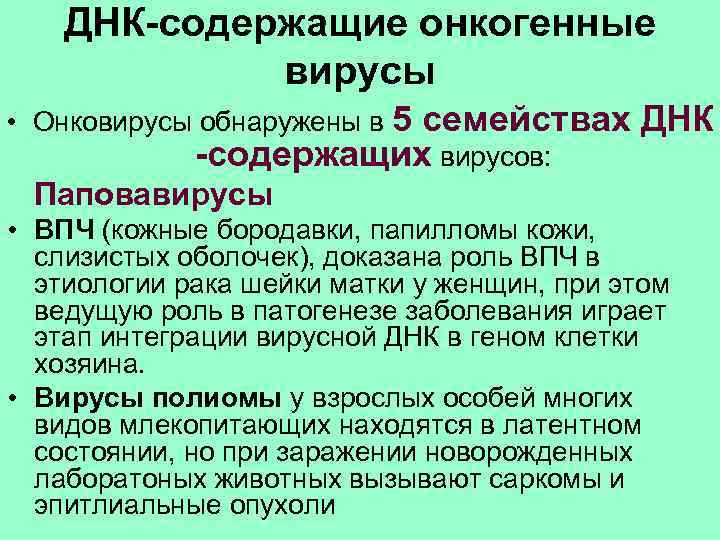 ДНК-содержащие онкогенные вирусы

• Онковирусы обнаружены в 5 семействах ДНК -содержащих вирусов:

Паповавирусы

• ВПЧ (кожные бородавки, папилломы кожи, слизистых оболочек), доказана роль ВПЧ в этиологии рака шейки матки у женщин, при этом ведущую роль в патогенезе заболевания играет этап интеграции вирусной ДНК в геном клетки хозяина.

• Вирусы полиомы у взрослых особей многих видов млекопитающих находятся в латентном состоянии, но при заражении новорожденных лаборатоных животных вызывают саркомы и эпитлиальные опухоли